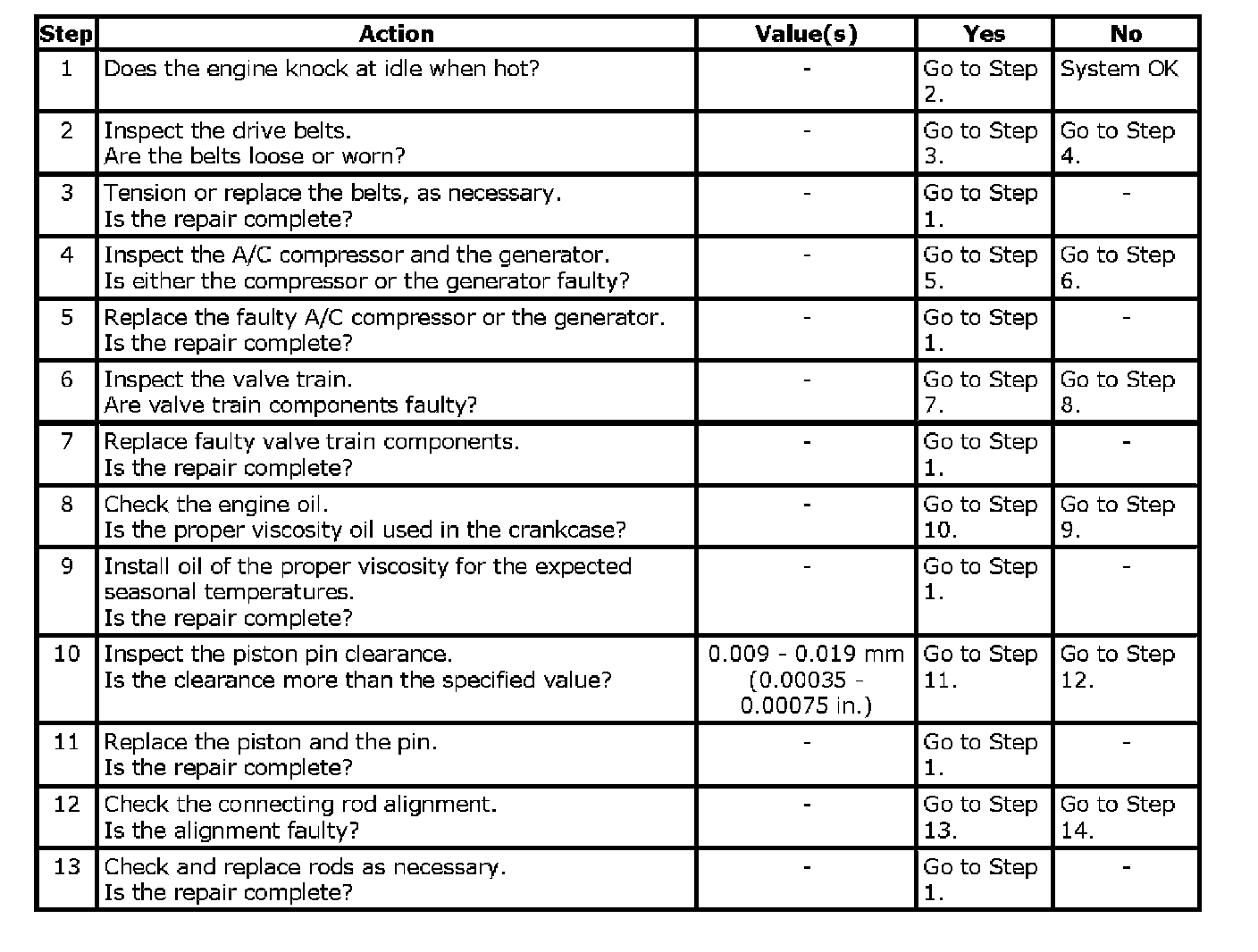 | Step | Action | Value(s) | Yes | No |
|---|---|---|---|---|
| 1 | Does the engine knock at idle when hot? | - | Go to Step 2. | System OK |
| 2 | Inspect the drive belts. Are the belts loose or worn? | - | Go to Step 3. | Go to Step 4. |
| 3 | Tension or replace the belts, as necessary. Is the repair complete? | - | Go to Step 1. | - |
| 4 | Inspect the A/C compressor and the generator. Is either the compressor or the generator faulty? | - | Go to Step 5. | Go to Step 6. |
| 5 | Replace the faulty A/C compressor or the generator. Is the repair complete? | - | Go to Step 1. | - |
| 6 | Inspect the valve train. Are valve train components faulty? | - | Go to Step 7. | Go to Step 8. |
| 7 | Replace faulty valve train components. Is the repair complete? | - | Go to Step 1. | - |
| 8 | Check the engine oil. Is the proper viscosity oil used in the crankcase? | - | Go to Step 10. | Go to Step 9. |
| 9 | Install oil of the proper viscosity for the expected seasonal temperatures. Is the repair complete? | - | Go to Step 1. | - |
| 10 | Inspect the piston pin clearance. Is the clearance more than the specified value? | 0.009 - 0.019 mm (0.00035 - 0.00075 in.) | Go to Step 11. | Go to Step 12. |
| 11 | Replace the piston and the pin. Is the repair complete? | - | Go to Step 1. | - |
| 12 | Check the connecting rod alignment. Is the alignment faulty? | - | Go to Step 13. | Go to Step 14. |
| 13 | Check and replace rods as necessary. Is the repair complete? | - | Go to Step 1. | - |